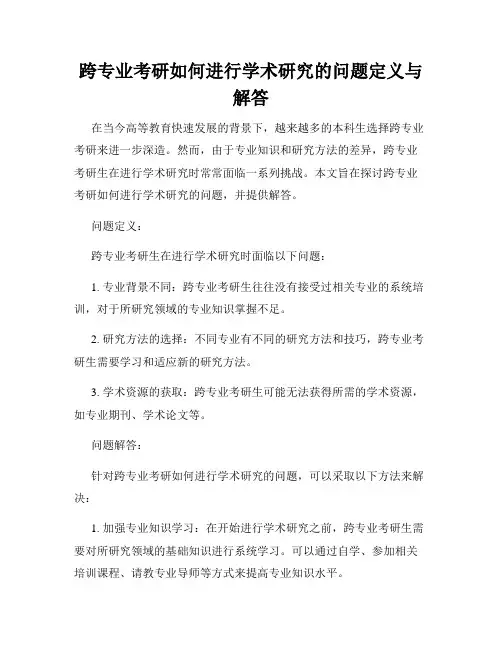 跨专业考研如何进行学术研究的问题定义与解答

在当今高等教育快速发展的背景下，越来越多的本科生选择跨专业考研来进一步深造。然而，由于专业知识和研究方法的差异，跨专业考研生在进行学术研究时常常面临一系列挑战。本文旨在探讨跨专业考研如何进行学术研究的问题，并提供解答。

问题定义：

跨专业考研生在进行学术研究时面临以下问题：

1. 专业背景不同：跨专业考研生往往没有接受过相关专业的系统培训，对于所研究领域的专业知识掌握不足。

2. 研究方法的选择：不同专业有不同的研究方法和技巧，跨专业考研生需要学习和适应新的研究方法。

3. 学术资源的获取：跨专业考研生可能无法获得所需的学术资源，如专业期刊、学术论文等。

问题解答：

针对跨专业考研如何进行学术研究的问题，可以采取以下方法来解决：

1. 加强专业知识学习：在开始进行学术研究之前，跨专业考研生需要对所研究领域的基础知识进行系统学习。可以通过自学、参加相关培训课程、请教专业导师等方式来提高专业知识水平。